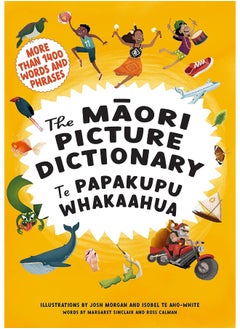 MORE THAN 1400 WORDS AND PHRASES

The MĀORI PICTURE DICTIONARY

Te PAPAKUPU WHAKAAHUA

ILLUSTRATIONS BY JOSH MORGAN AND ISOBEL TE AHO-WHITE
WORDS BY MARGARET SINCLAIR AND ROSS CALMAN